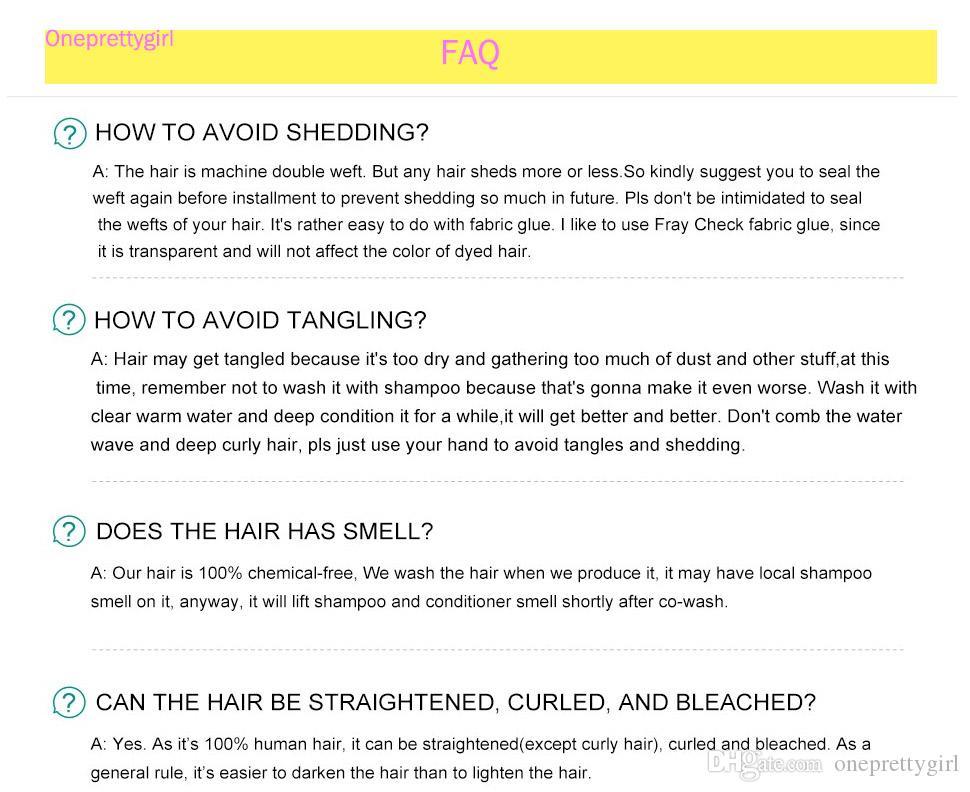 Oneprettygirl

FAQ

? HOW TO AVOID SHEDDING?

A: The hair is machine double weft. But any hair sheds more or less.So kindly suggest you to seal the weft again before installment to prevent shedding so much in future. Pls don't be intimidated to seal the wefts of your hair. It's rather easy to do with fabric glue. I like to use Fray Check fabric glue, since it is transparent and will not affect the color of dyed hair.

? HOW TO AVOID TANGLING?

A: Hair may get tangled because it's too dry and gathering too much of dust and other stuff,at this time, remember not to wash it with shampoo because that's gonna make it even worse. Wash it with clear warm water and deep condition it for a while,it will get better and better. Don't comb the water wave and deep curly hair, pls just use your hand to avoid tangles and shedding.

? DOES THE HAIR HAS SMELL?

A: Our hair is 100% chemical-free, We wash the hair when we produce it, it may have local shampoo smell on it, anyway, it will lift shampoo and conditioner smell shortly after co-wash.

? CAN THE HAIR BE STRAIGHTENED, CURLED, AND BLEACHED?

A: Yes. As it's 100% human hair, it can be straightened(except curly hair), curled and bleached. As a general rule, it's easier to darken the hair than to lighten the hair.

DHgate.com oneprettygirl